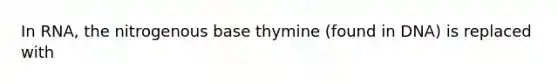 In RNA, the nitrogenous base thymine (found in DNA) is replaced with